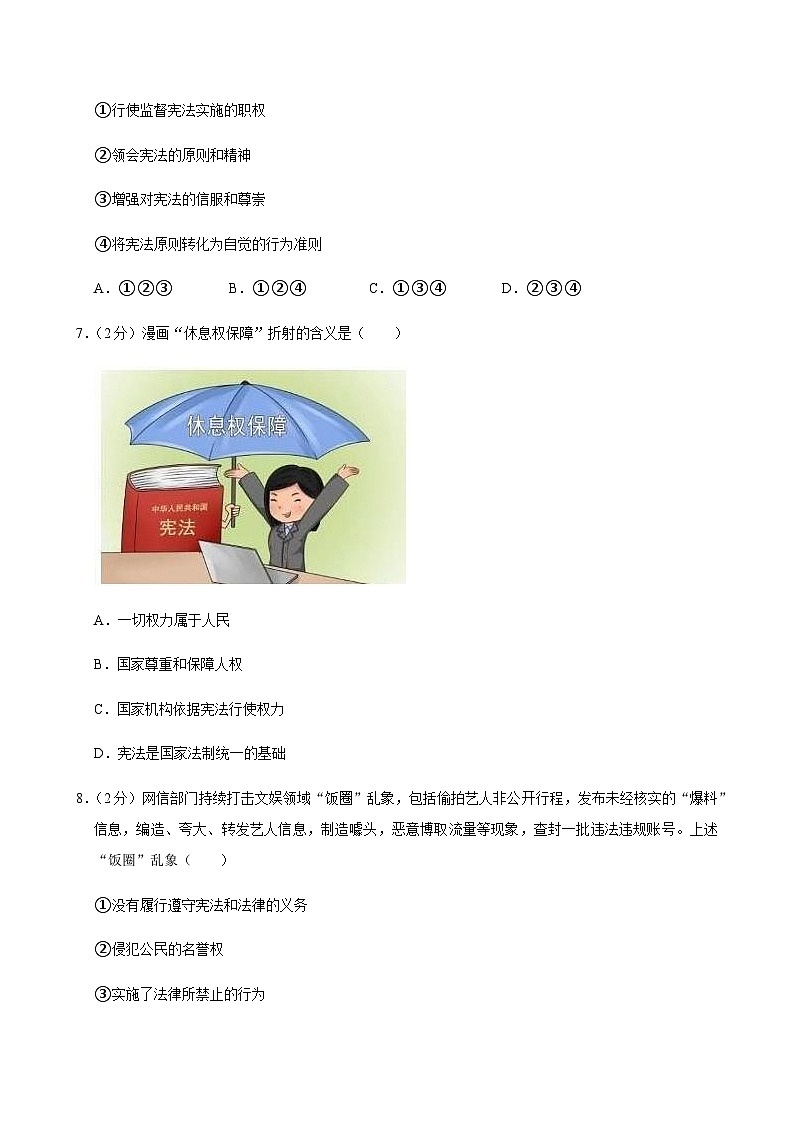 ①行使监督宪法实施的职权

②领会宪法的原则和精神

③增强对宪法的信服和尊崇

④将宪法原则转化为自觉的行为准则

A．①②③　　B．①②④　　C．①③④　　D．②③④

7．（2分）漫画“休息权保障”折射的含义是（　　）

休息权保障

中华人民共和国
宪法

A．一切权力属于人民

B．国家尊重和保障人权

C．国家机构依据宪法行使权力

D．宪法是国家法制统一的基础

8．（2分）网信部门持续打击文娱领域“饭圈”乱象，包括偷拍艺人非公开行程，发布未经核实的“爆料”信息，编造、夸大、转发艺人信息，制造噱头，恶意博取流量等现象，查封一批违法违规账号。上述“饭圈”乱象（　　）

①没有履行遵守宪法和法律的义务

②侵犯公民的名誉权

③实施了法律所禁止的行为